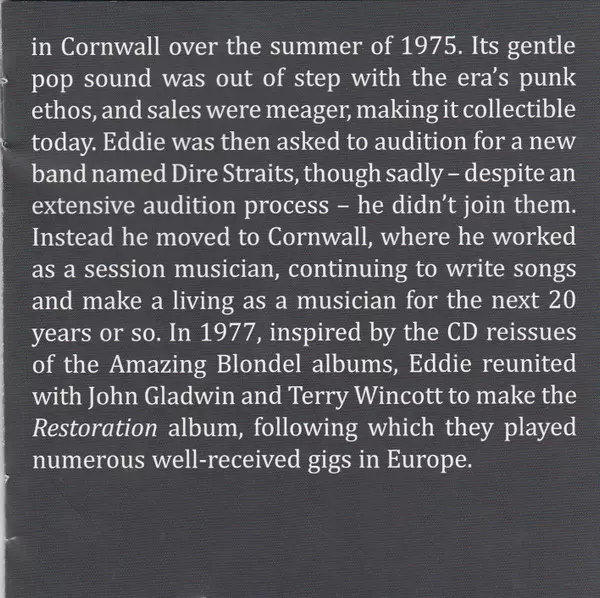 in Cornwall over the summer of 1975. Its gentle pop sound was out of step with the era's punk ethos, and sales were meager, making it collectible today. Eddie was then asked to audition for a new band named Dire Straits, though sadly – despite an extensive audition process – he didn't join them. Instead he moved to Cornwall, where he worked as a session musician, continuing to write songs and make a living as a musician for the next 20 years or so. In 1977, inspired by the CD reissues of the Amazing Blondel albums, Eddie reunited with John Gladwin and Terry Wincott to make the Restoration album, following which they played numerous well-received gigs in Europe.